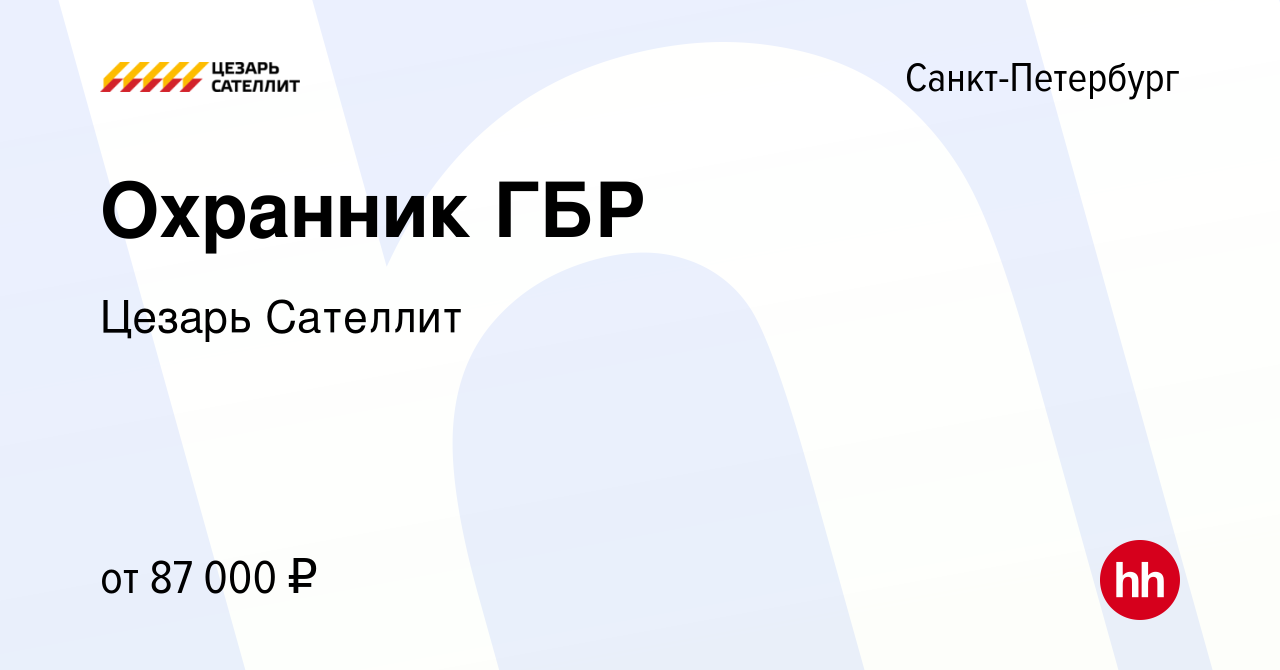 ЦЕЗАРЬ САТЕЛЛИТ

Санкт-Петербург

Охранник ГБР

Цезарь Сателлит

от 87 000 ₽

hh